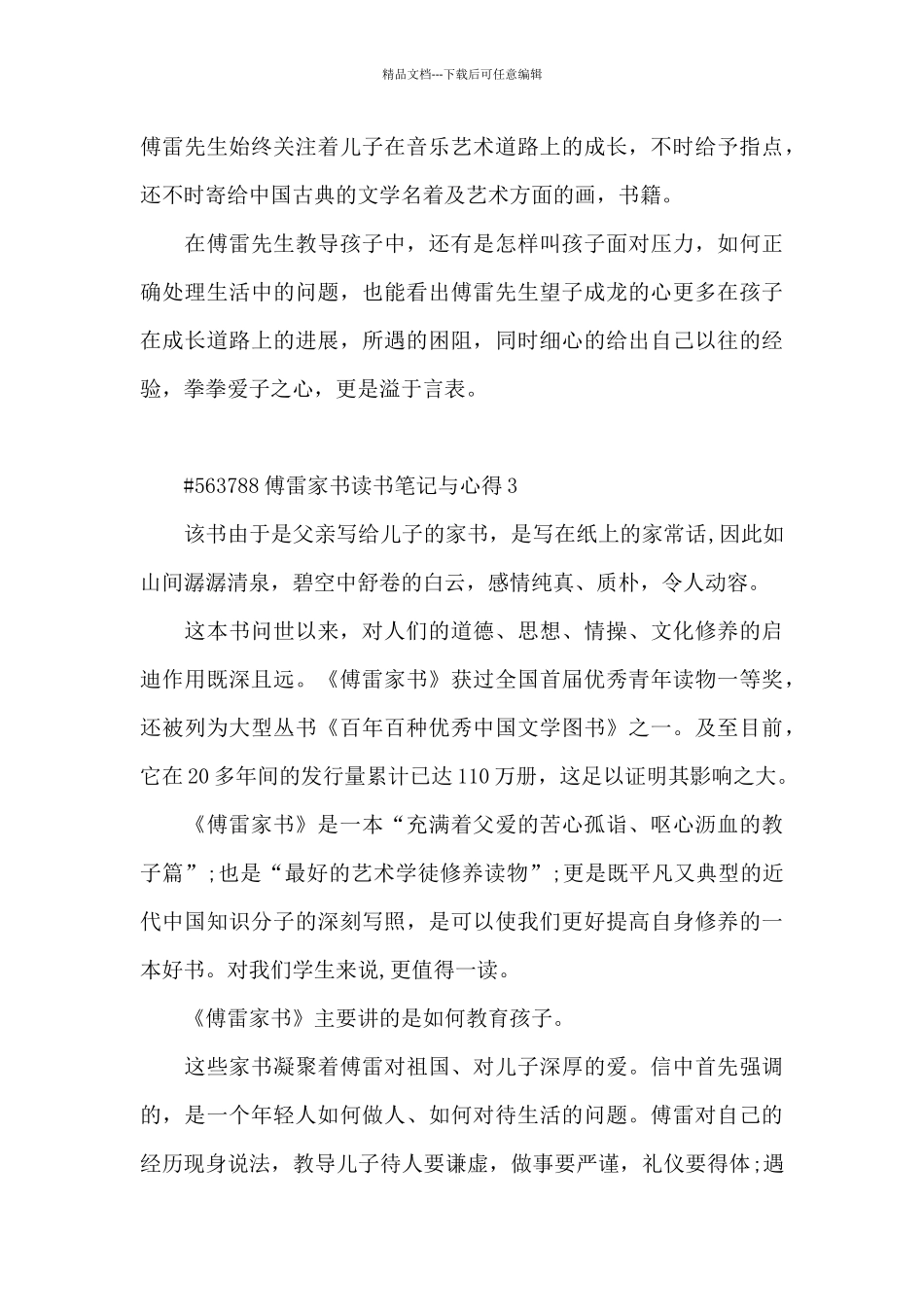 精品文档---下载后可任意编辑

傅雷先生始终关注着儿子在音乐艺术道路上的成长，不时给予指点，还不时寄给中国古典的文学名着及艺术方面的画，书籍。

在傅雷先生教导孩子中，还有是怎样叫孩子面对压力，如何正确处理生活中的问题，也能看出傅雷先生望子成龙的心更多在孩子在成长道路上的进展，所遇的困阻，同时细心的给出自己以往的经验，拳拳爱子之心，更是溢于言表。

#563788 傅雷家书读书笔记与心得 3

该书由于是父亲写给儿子的家书，是写在纸上的家常话,因此如山间潺潺清泉，碧空中舒卷的白云，感情纯真、质朴，令人动容。

这本书问世以来，对人们的道德、思想、情操、文化修养的启迪作用既深且远。《傅雷家书》获过全国首届优秀青年读物一等奖，还被列为大型丛书《百年百种优秀中国文学图书》之一。及至目前，它在 20 多年间的发行量累计已达 110 万册，这足以证明其影响之大。

《傅雷家书》是一本“充满着父爱的苦心孤诣、呕心沥血的教子篇”;也是“最好的艺术学徒修养读物”;更是既平凡又典型的近代中国知识分子的深刻写照，是可以使我们更好提高自身修养的一本好书。对我们学生来说,更值得一读。

《傅雷家书》主要讲的是如何教育孩子。

这些家书凝聚着傅雷对祖国、对儿子深厚的爱。信中首先强调的，是一个年轻人如何做人、如何对待生活的问题。傅雷对自己的经历现身说法，教导儿子待人要谦虚，做事要严谨，礼仪要得体;遇